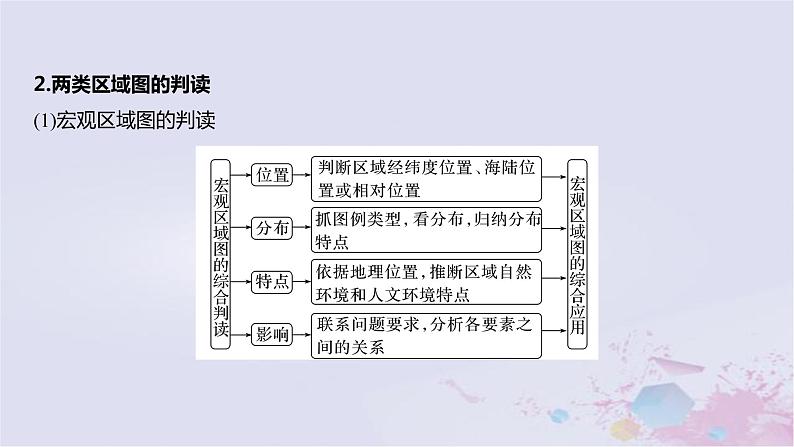 2.两类区域图的判读

(1)宏观区域图的判读

宏观区域图的综合判读

位置
判断区域经纬度位置、海陆位置或相对位置

分布
抓图例类型，看分布，归纳分布特点

特点
依据地理位置，推断区域自然环境和人文环境特点

影响
联系问题要求，分析各要素之间的关系

宏观区域图的综合应用